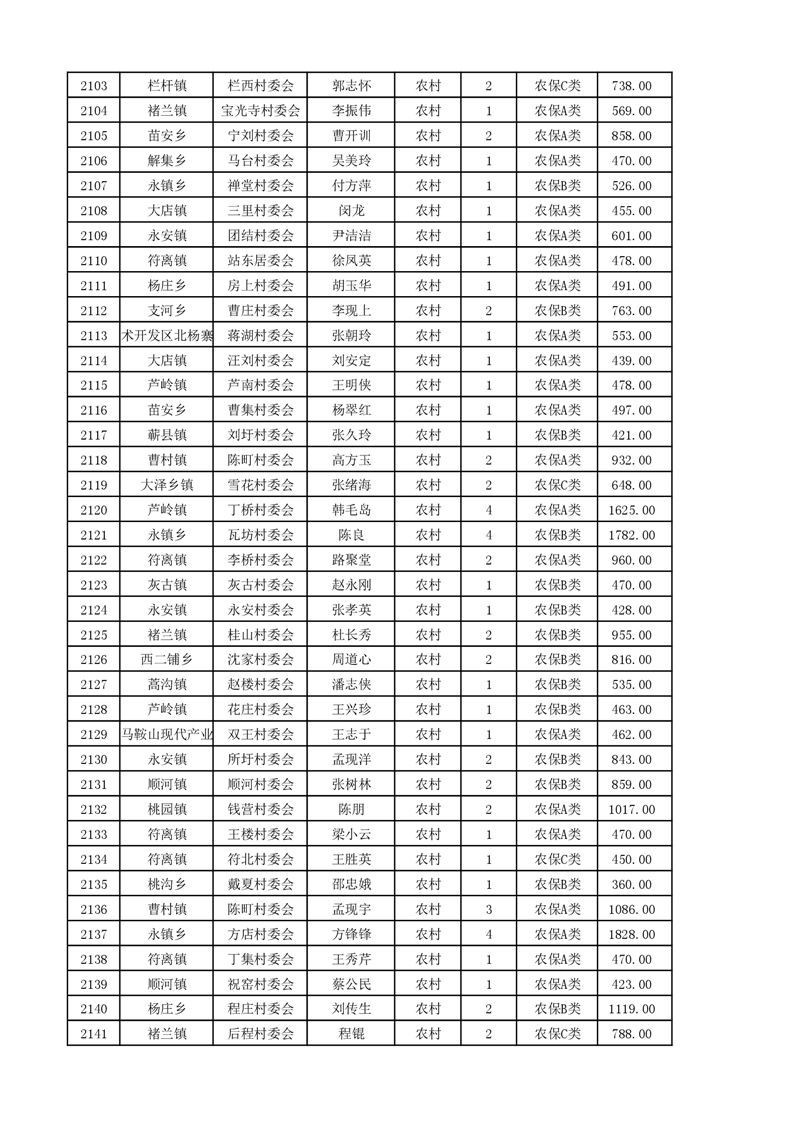 | 2103 | 栏杆镇 | 栏西村委会 | 郭志怀 | 农村 | 2 | 农保C类 | 738.00 |
|---|---|---|---|---|---|---|---|
| 2104 | 褚兰镇 | 宝光寺村委会 | 李振伟 | 农村 | 1 | 农保A类 | 569.00 |
| 2105 | 苗安乡 | 宁刘村委会 | 曹开训 | 农村 | 2 | 农保A类 | 858.00 |
| 2106 | 解集乡 | 马台村委会 | 吴美玲 | 农村 | 1 | 农保A类 | 470.00 |
| 2107 | 永镇乡 | 禅堂村委会 | 付方萍 | 农村 | 1 | 农保B类 | 526.00 |
| 2108 | 大店镇 | 三里村委会 | 闵龙 | 农村 | 1 | 农保A类 | 455.00 |
| 2109 | 永安镇 | 团结村委会 | 尹洁洁 | 农村 | 1 | 农保A类 | 601.00 |
| 2110 | 符离镇 | 站东居委会 | 徐凤英 | 农村 | 1 | 农保A类 | 478.00 |
| 2111 | 杨庄乡 | 房上村委会 | 胡玉华 | 农村 | 1 | 农保A类 | 491.00 |
| 2112 | 支河乡 | 曹庄村委会 | 李现上 | 农村 | 2 | 农保B类 | 763.00 |
| 2113 | 术开发区北杨寨 | 蒋湖村委会 | 张朝玲 | 农村 | 1 | 农保A类 | 553.00 |
| 2114 | 大店镇 | 汪刘村委会 | 刘安定 | 农村 | 1 | 农保A类 | 439.00 |
| 2115 | 芦岭镇 | 芦南村委会 | 王明侠 | 农村 | 1 | 农保A类 | 478.00 |
| 2116 | 苗安乡 | 曹集村委会 | 杨翠红 | 农村 | 1 | 农保A类 | 497.00 |
| 2117 | 蕲县镇 | 刘圩村委会 | 张久玲 | 农村 | 1 | 农保B类 | 421.00 |
| 2118 | 曹村镇 | 陈町村委会 | 高方玉 | 农村 | 2 | 农保A类 | 932.00 |
| 2119 | 大泽乡镇 | 雪花村委会 | 张绪海 | 农村 | 2 | 农保C类 | 648.00 |
| 2120 | 芦岭镇 | 丁桥村委会 | 韩毛岛 | 农村 | 4 | 农保A类 | 1625.00 |
| 2121 | 永镇乡 | 瓦坊村委会 | 陈良 | 农村 | 4 | 农保B类 | 1782.00 |
| 2122 | 符离镇 | 李桥村委会 | 路聚堂 | 农村 | 2 | 农保A类 | 960.00 |
| 2123 | 灰古镇 | 灰古村委会 | 赵永刚 | 农村 | 1 | 农保B类 | 470.00 |
| 2124 | 永安镇 | 永安村委会 | 张孝英 | 农村 | 1 | 农保B类 | 428.00 |
| 2125 | 褚兰镇 | 桂山村委会 | 杜长秀 | 农村 | 2 | 农保B类 | 955.00 |
| 2126 | 西二铺乡 | 沈家村委会 | 周道心 | 农村 | 2 | 农保B类 | 816.00 |
| 2127 | 蒿沟镇 | 赵楼村委会 | 潘志侠 | 农村 | 1 | 农保B类 | 535.00 |
| 2128 | 芦岭镇 | 花庄村委会 | 王兴珍 | 农村 | 1 | 农保B类 | 463.00 |
| 2129 | 马鞍山现代产业 | 双王村委会 | 王志于 | 农村 | 1 | 农保A类 | 462.00 |
| 2130 | 永安镇 | 所圩村委会 | 孟现洋 | 农村 | 2 | 农保A类 | 843.00 |
| 2131 | 顺河镇 | 顺河村委会 | 张树林 | 农村 | 2 | 农保B类 | 859.00 |
| 2132 | 桃园镇 | 钱营村委会 | 陈朋 | 农村 | 2 | 农保A类 | 1017.00 |
| 2133 | 符离镇 | 王楼村委会 | 梁小云 | 农村 | 1 | 农保A类 | 470.00 |
| 2134 | 符离镇 | 符北村委会 | 王胜英 | 农村 | 1 | 农保C类 | 450.00 |
| 2135 | 桃沟乡 | 戴夏村委会 | 邵忠娥 | 农村 | 1 | 农保B类 | 360.00 |
| 2136 | 曹村镇 | 陈町村委会 | 孟现宇 | 农村 | 3 | 农保A类 | 1086.00 |
| 2137 | 永镇乡 | 方店村委会 | 方锋锋 | 农村 | 4 | 农保A类 | 1828.00 |
| 2138 | 符离镇 | 丁集村委会 | 王秀芹 | 农村 | 1 | 农保A类 | 470.00 |
| 2139 | 顺河镇 | 祝窑村委会 | 蔡公民 | 农村 | 1 | 农保A类 | 423.00 |
| 2140 | 杨庄乡 | 程庄村委会 | 刘传生 | 农村 | 2 | 农保B类 | 1119.00 |
| 2141 | 褚兰镇 | 后程村委会 | 程锟 | 农村 | 2 | 农保C类 | 788.00 |